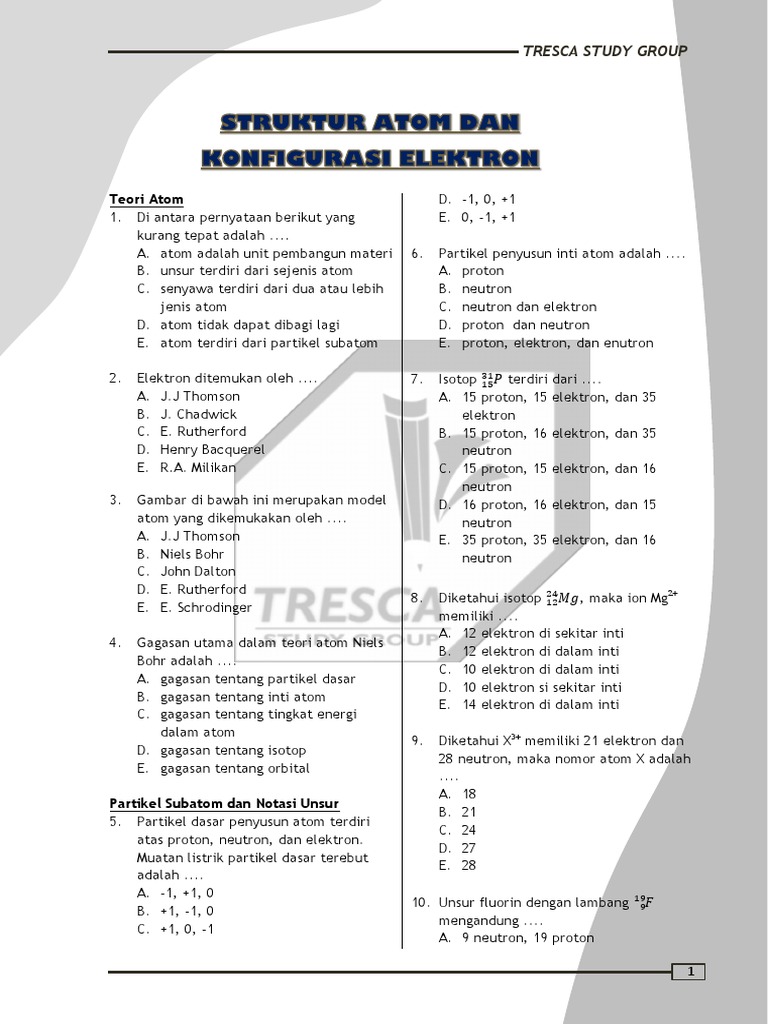 TRESCA STUDY GROUP

STRUKTUR ATOM DAN KONFIGURASI ELEKTRON

Teori Atom
1. Di antara pernyataan berikut yang kurang tepat adalah ....
A. atom adalah unit pembangun materi
B. unsur terdiri dari sejenis atom
C. senyawa terdiri dari dua atau lebih jenis atom
D. atom tidak dapat dibagi lagi
E. atom terdiri dari partikel subatom

2. Elektron ditemukan oleh ....
A. J.J Thomson
B. J. Chadwick
C. E. Rutherford
D. Henry Bacquerel
E. R.A. Milikan

3. Gambar di bawah ini merupakan model atom yang dikemukakan oleh ....
A. J.J Thomson
B. Niels Bohr
C. John Dalton
D. E. Rutherford
E. E. Schrodinger

4. Gagasan utama dalam teori atom Niels Bohr adalah ....
A. gagasan tentang partikel dasar
B. gagasan tentang inti atom
C. gagasan tentang tingkat energi dalam atom
D. gagasan tentang isotop
E. gagasan tentang orbital

Partikel Subatom dan Notasi Unsur
5. Partikel dasar penyusun atom terdiri atas proton, neutron, dan elektron. Muatan listrik partikel dasar terebut adalah ....
A. -1, +1, 0
B. +1, -1, 0
C. +1, 0, -1
D. -1, 0, +1
E. 0, -1, +1

6. Partikel penyusun inti atom adalah ....
A. proton
B. neutron
C. neutron dan elektron
D. proton dan neutron
E. proton, elektron, dan enutron

7. Isotop $^{31}_{15}P$ terdiri dari ....
A. 15 proton, 15 elektron, dan 35 elektron
B. 15 proton, 16 elektron, dan 35 neutron
C. 15 proton, 15 elektron, dan 16 neutron
D. 16 proton, 16 elektron, dan 15 neutron
E. 35 proton, 35 elektron, dan 16 neutron

8. Diketahui isotop $^{24}_{12}Mg$, maka ion $Mg^{2+}$ memiliki ....
A. 12 elektron di sekitar inti
B. 12 elektron di dalam inti
C. 10 elektron di dalam inti
D. 10 elektron si sekitar inti
E. 14 elektron di dalam inti

9. Diketahui $X^{3+}$ memiliki 21 elektron dan 28 neutron, maka nomor atom X adalah ....
A. 18
B. 21
C. 24
D. 27
E. 28

10. Unsur fluorin dengan lambang $^{19}_{9}F$ mengandung ....
A. 9 neutron, 19 proton

TRESCA STUDY GROUP

1